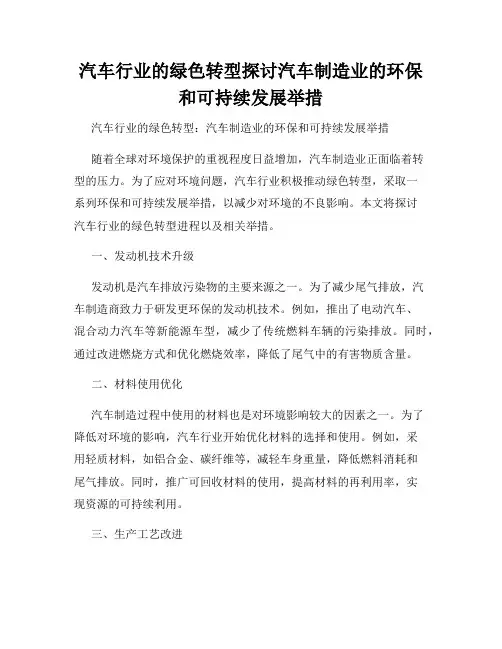 汽车行业的绿色转型探讨汽车制造业的环保和可持续发展举措

汽车行业的绿色转型：汽车制造业的环保和可持续发展举措

随着全球对环境保护的重视程度日益增加，汽车制造业正面临着转型的压力。为了应对环境问题，汽车行业积极推动绿色转型，采取一系列环保和可持续发展举措，以减少对环境的不良影响。本文将探讨汽车行业的绿色转型进程以及相关举措。

一、发动机技术升级

发动机是汽车排放污染物的主要来源之一。为了减少尾气排放，汽车制造商致力于研发更环保的发动机技术。例如，推出了电动汽车、混合动力汽车等新能源车型，减少了传统燃料车辆的污染排放。同时，通过改进燃烧方式和优化燃烧效率，降低了尾气中的有害物质含量。

二、材料使用优化

汽车制造过程中使用的材料也是对环境影响较大的因素之一。为了降低对环境的影响，汽车行业开始优化材料的选择和使用。例如，采用轻质材料，如铝合金、碳纤维等，减轻车身重量，降低燃料消耗和尾气排放。同时，推广可回收材料的使用，提高材料的再利用率，实现资源的可持续利用。

三、生产工艺改进